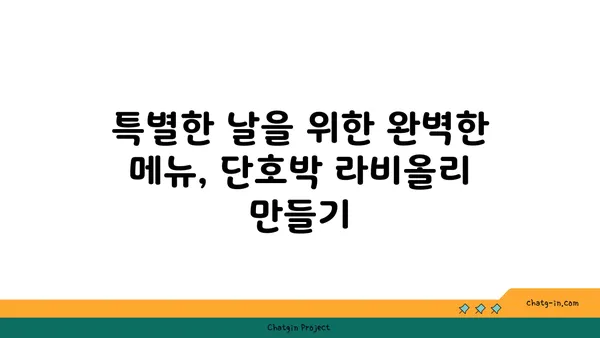 특별한 날을 위한 완벽한 메뉴, 단호박 라비올리 만들기

chatg-in.com

Chatgin Project